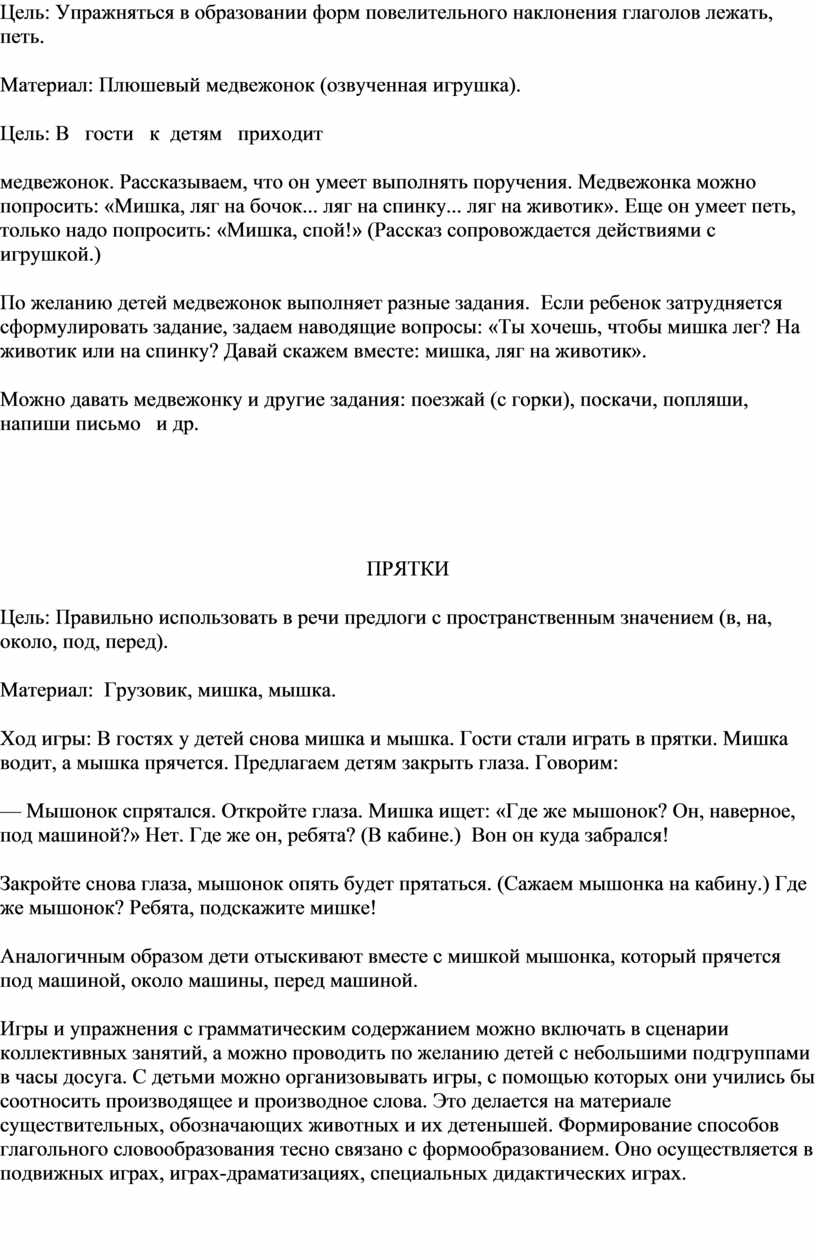 Цель: Упражняться в образовании форм повелительного наклонения глаголов лежать, петь.

Материал: Плюшевый медвежонок (озвученная игрушка).

Цель: В гости к детям приходит

медвежонок. Рассказываем, что он умеет выполнять поручения. Медвежонка можно попросить: «Мишка, ляг на бочок... ляг на спинку... ляг на животик». Еще он умеет петь, только надо попросить: «Мишка, спой!» (Рассказ сопровождается действиями с игрушкой.)

По желанию детей медвежонок выполняет разные задания. Если ребенок затрудняется сформулировать задание, задаем наводящие вопросы: «Ты хочешь, чтобы мишка лег? На животик или на спинку? Давай скажем вместе: мишка, ляг на животик».

Можно давать медвежонку и другие задания: поезжай (с горки), поскачи, попляши, напиши письмо и др.

ПРЯТКИ

Цель: Правильно использовать в речи предлоги с пространственным значением (в, на, около, под, перед).

Материал: Грузовик, мишка, мышка.

Ход игры: В гостях у детей снова мишка и мышка. Гости стали играть в прятки. Мишка водит, а мышка прячется. Предлагаем детям закрыть глаза. Говорим:

— Мышонок спрятался. Откройте глаза. Мишка ищет: «Где же мышонок? Он, наверное, под машиной?» Нет. Где же он, ребята? (В кабине.) Вон он куда забрался!

Закройте снова глаза, мышонок опять будет прятаться. (Сажаем мышонка на кабину.) Где же мышонок? Ребята, подскажите мишке!

Аналогичным образом дети отыскивают вместе с мишкой мышонка, который прячется под машиной, около машины, перед машиной.

Игры и упражнения с грамматическим содержанием можно включать в сценарии коллективных занятий, а можно проводить по желанию детей с небольшими подгруппами в часы досуга. С детьми можно организовывать игры, с помощью которых они учились бы соотносить производящее и производное слова. Это делается на материале существительных, обозначающих животных и их детенышей. Формирование способов глагольного словообразования тесно связано с формообразованием. Оно осуществляется в подвижных играх, играх-драматизациях, специальных дидактических играх.